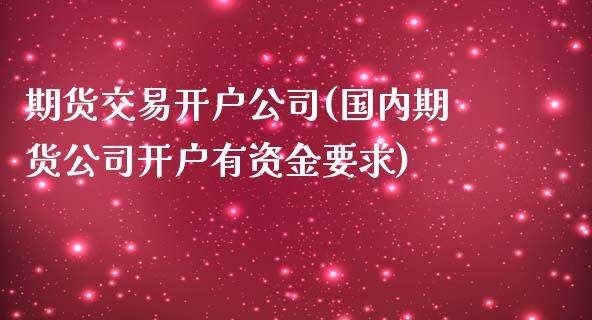 期货交易开户公司(国内期货公司开户有资金要求)